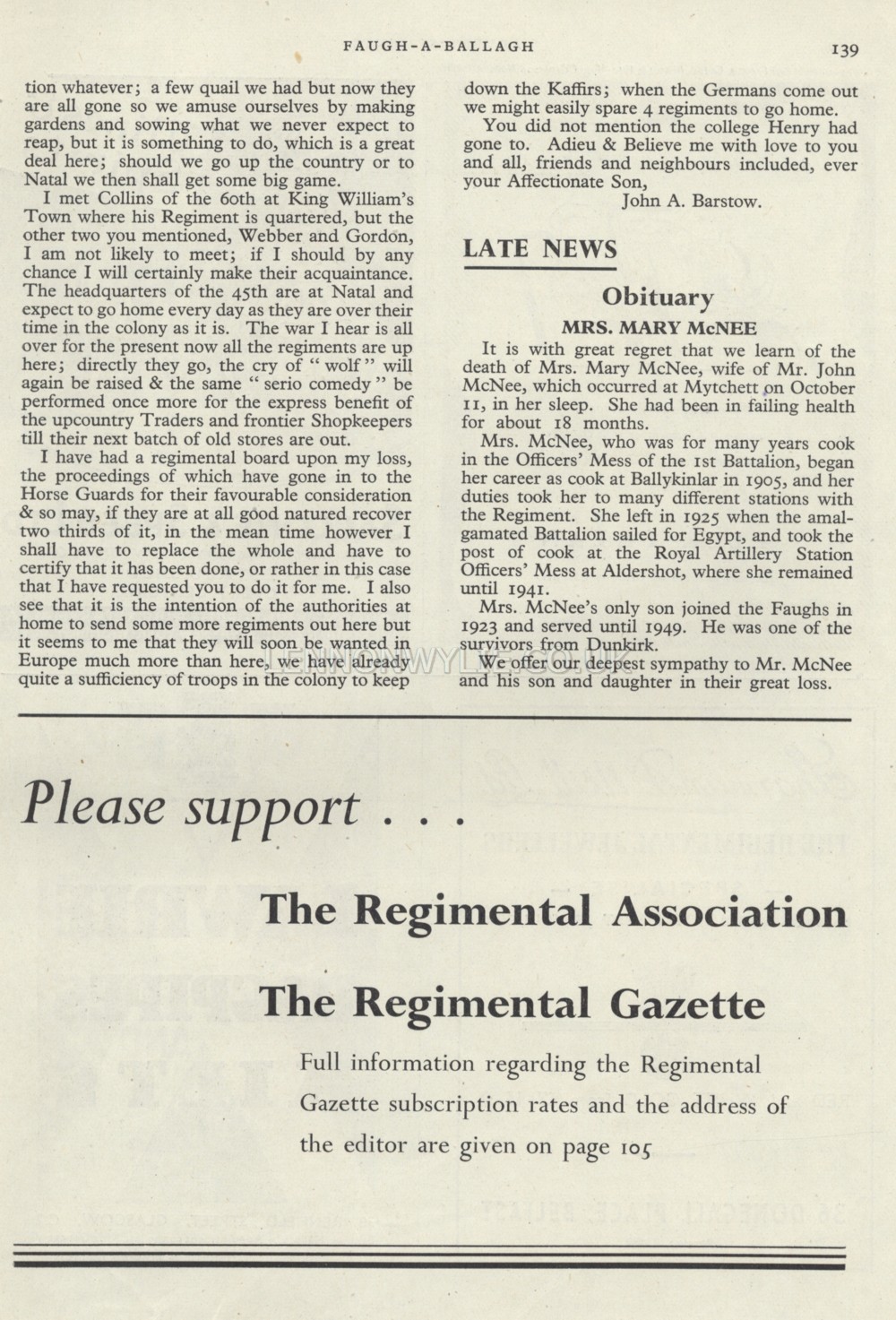 FAUGH-A-BALLAGH 139

tion whatever; a few quail we had but now they are all gone so we amuse ourselves by making gardens and sowing what we never expect to reap, but it is something to do, which is a great deal here; should we go up the country or to Natal we then shall get some big game.

I met Collins of the 60th at King William's Town where his Regiment is quartered, but the other two you mentioned, Webber and Gordon, I am not likely to meet; if I should by any chance I will certainly make their acquaintance. The headquarters of the 45th are at Natal and expect to go home every day as they are over their time in the colony as it is. The war I hear is all over for the present now all the regiments are up here; directly they go, the cry of "wolf" will again be raised & the same "serio comedy" be performed once more for the express benefit of the upcountry Traders and frontier Shopkeepers till their next batch of old stores are out.

I have had a regimental board upon my loss, the proceedings of which have gone in to the Horse Guards for their favourable consideration & so may, if they are at all good natured recover two thirds of it, in the mean time however I shall have to replace the whole and have to certify that it has been done, or rather in this case that I have requested you to do it for me. I also see that it is the intention of the authorities at home to send some more regiments out here but it seems to me that they will soon be wanted in Europe much more than here, we have already quite a sufficiency of troops in the colony to keep down the Kaffirs; when the Germans come out we might easily spare 4 regiments to go home.

You did not mention the college Henry had gone to. Adieu & Believe me with love to you and all, friends and neighbours included, ever your Affectionate Son,

John A. Barstow.

LATE NEWS

Obituary

MRS. MARY McNEE

It is with great regret that we learn of the death of Mrs. Mary McNee, wife of Mr. John McNee, which occurred at Mytchett on October 11, in her sleep. She had been in failing health for about 18 months.

Mrs. McNee, who was for many years cook in the Officers' Mess of the 1st Battalion, began her career as cook at Ballykinlar in 1905, and her duties took her to many different stations with the Regiment. She left in 1925 when the amalgamated Battalion sailed for Egypt, and took the post of cook at the Royal Artillery Station Officers' Mess at Aldershot, where she remained until 1941.

Mrs. McNee's only son joined the Faughs in 1923 and served until 1949. He was one of the survivors from Dunkirk.

We offer our deepest sympathy to Mr. McNee and his son and daughter in their great loss.

Please support . . .

The Regimental Association

The Regimental Gazette

Full information regarding the Regimental Gazette subscription rates and the address of the editor are given on page 105